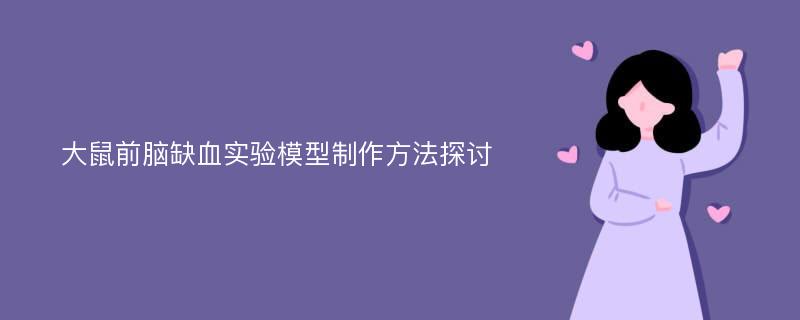 大鼠前脑缺血实验模型制作方法探讨